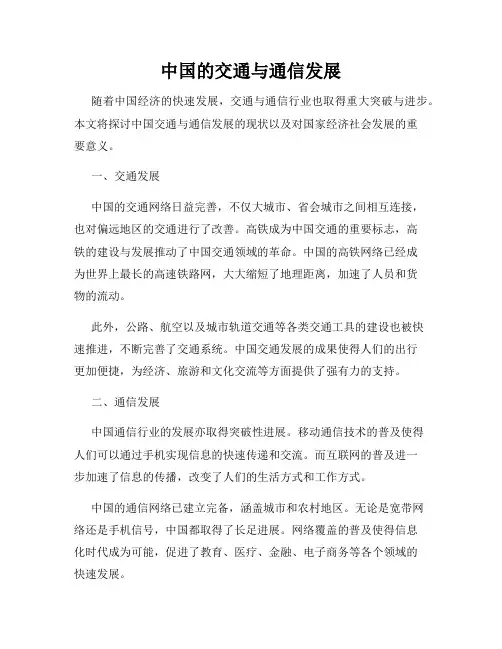 中国的交通与通信发展

随着中国经济的快速发展，交通与通信行业也取得重大突破与进步。本文将探讨中国交通与通信发展的现状以及对国家经济社会发展的重要意义。

一、交通发展

中国的交通网络日益完善，不仅大城市、省会城市之间相互连接，也对偏远地区的交通进行了改善。高铁成为中国交通的重要标志，高铁的建设与发展推动了中国交通领域的革命。中国的高铁网络已经成为世界上最长的高速铁路网，大大缩短了地理距离，加速了人员和货物的流动。

此外，公路、航空以及城市轨道交通等各类交通工具的建设也被快速推进，不断完善了交通系统。中国交通发展的成果使得人们的出行更加便捷，为经济、旅游和文化交流等方面提供了强有力的支持。

二、通信发展

中国通信行业的发展亦取得突破性进展。移动通信技术的普及使得人们可以通过手机实现信息的快速传递和交流。而互联网的普及进一步加速了信息的传播，改变了人们的生活方式和工作方式。

中国的通信网络已建立完备，涵盖城市和农村地区。无论是宽带网络还是手机信号，中国都取得了长足进展。网络覆盖的普及使得信息化时代成为可能，促进了教育、医疗、金融、电子商务等各个领域的快速发展。